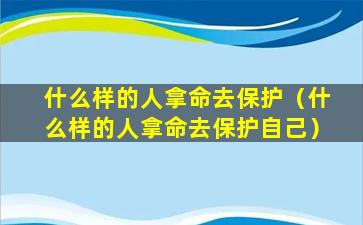 什么样的人拿命去保护（什么样的人拿命去保护自己）